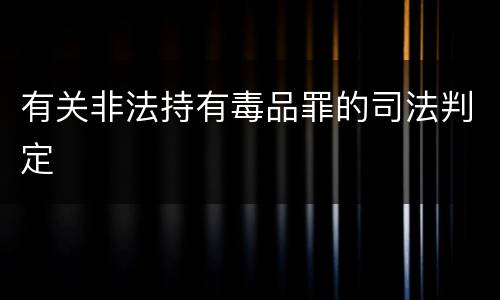 有关非法持有毒品罪的司法判定